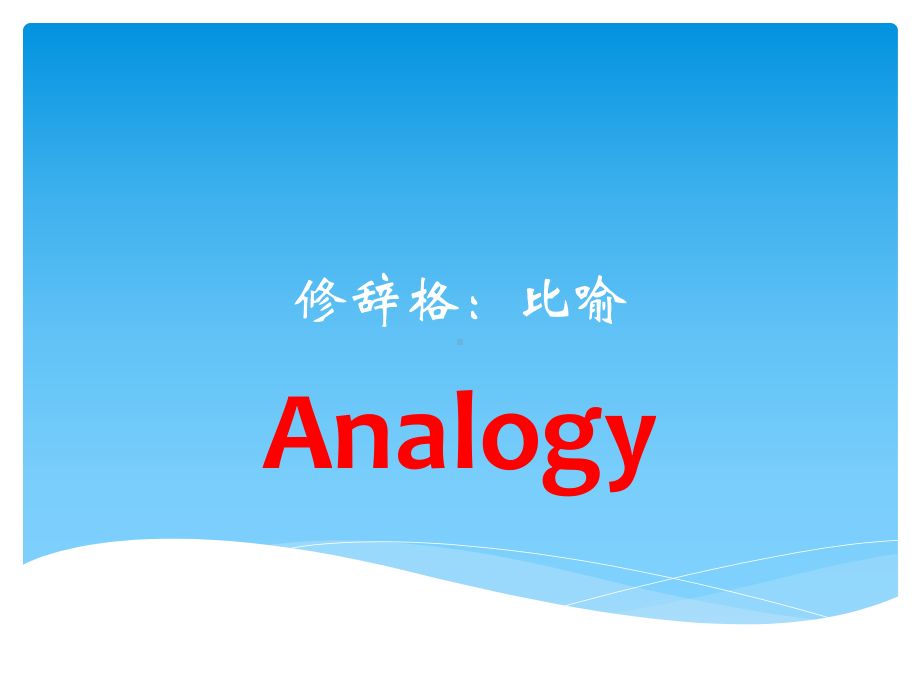 修辞格：比喻

Analogy